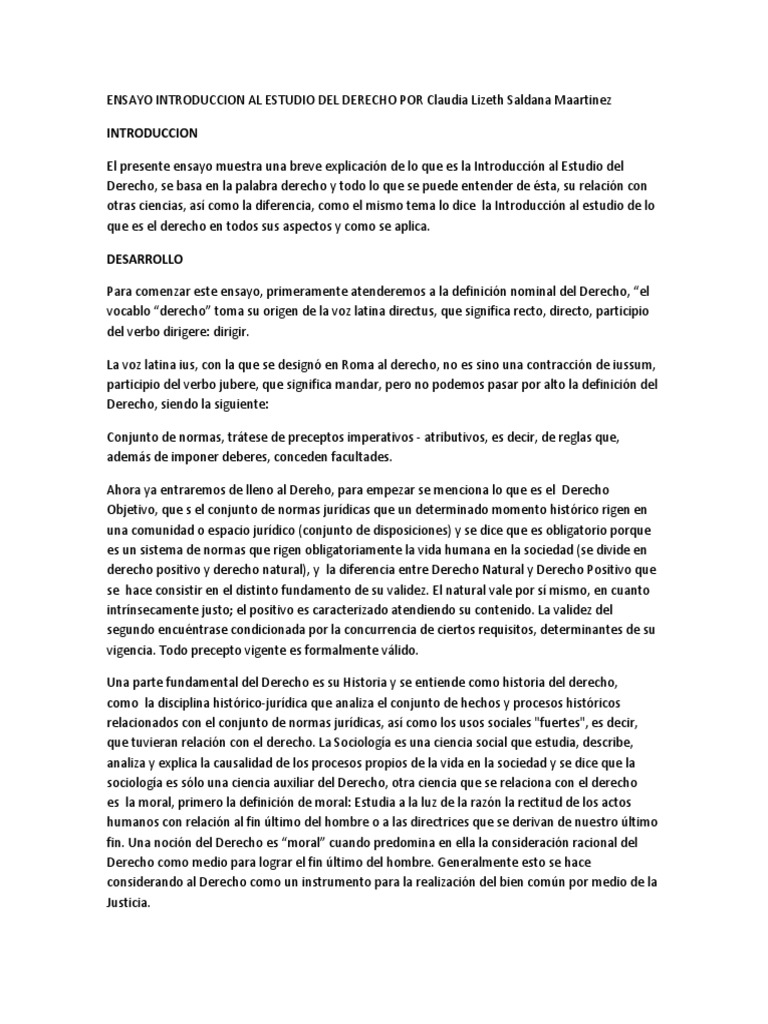 ENSAYO INTRODUCCION AL ESTUDIO DEL DERECHO POR Claudia Lizeth Saldana Maartinez

INTRODUCCION

El presente ensayo muestra una breve explicación de lo que es la Introducción al Estudio del Derecho, se basa en la palabra derecho y todo lo que se puede entender de ésta, su relación con otras ciencias, así como la diferencia, como el mismo tema lo dice la Introducción al estudio de lo que es el derecho en todos sus aspectos y como se aplica.

DESARROLLO

Para comenzar este ensayo, primeramente atenderemos a la definición nominal del Derecho, “el vocablo “derecho” toma su origen de la voz latina directus, que significa recto, directo, participio del verbo dirigere: dirigir.

La voz latina ius, con la que se designó en Roma al derecho, no es sino una contracción de iussum, participio del verbo jubere, que significa mandar, pero no podemos pasar por alto la definición del Derecho, siendo la siguiente:

Conjunto de normas, trátese de preceptos imperativos - atributivos, es decir, de reglas que, además de imponer deberes, conceden facultades.

Ahora ya entraremos de lleno al Dereho, para empezar se menciona lo que es el Derecho Objetivo, que s el conjunto de normas jurídicas que un determinado momento histórico rigen en una comunidad o espacio jurídico (conjunto de disposiciones) y se dice que es obligatorio porque es un sistema de normas que rigen obligatoriamente la vida humana en la sociedad (se divide en derecho positivo y derecho natural), y la diferencia entre Derecho Natural y Derecho Positivo que se hace consistir en el distinto fundamento de su validez. El natural vale por sí mismo, en cuanto intrínsecamente justo; el positivo es caracterizado atendiendo su contenido. La validez del segundo encuéntrase condicionada por la concurrencia de ciertos requisitos, determinantes de su vigencia. Todo precepto vigente es formalmente válido.

Una parte fundamental del Derecho es su Historia y se entiende como historia del derecho, como la disciplina histórico-jurídica que analiza el conjunto de hechos y procesos históricos relacionados con el conjunto de normas jurídicas, así como los usos sociales "fuertes", es decir, que tuvieran relación con el derecho. La Sociología es una ciencia social que estudia, describe, analiza y explica la causalidad de los procesos propios de la vida en la sociedad y se dice que la sociología es sólo una ciencia auxiliar del Derecho, otra ciencia que se relaciona con el derecho es la moral, primero la definición de moral: Estudia a la luz de la razón la rectitud de los actos humanos con relación al fin último del hombre o a las directrices que se derivan de nuestro último fin. Una noción del Derecho es “moral” cuando predomina en ella la consideración racional del Derecho como medio para lograr el fin último del hombre. Generalmente esto se hace considerando al Derecho como un instrumento para la realización del bien común por medio de la Justicia.